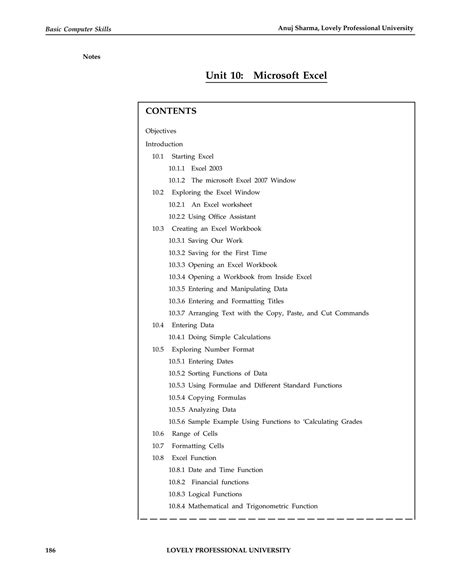 Basic Computer Skills

Anuj Sharma, Lovely Professional University

Notes

Unit 10: Microsoft Excel

CONTENTS

Objectives

Introduction

10.1 Starting Excel

10.1.1 Excel 2003

10.1.2 The microsoft Excel 2007 Window

10.2 Exploring the Excel Window

10.2.1 An Excel worksheet

10.2.2 Using Office Assistant

10.3 Creating an Excel Workbook

10.3.1 Saving Our Work

10.3.2 Saving for the First Time

10.3.3 Opening an Excel Workbook

10.3.4 Opening a Workbook from Inside Excel

10.3.5 Entering and Manipulating Data

10.3.6 Entering and Formatting Titles

10.3.7 Arranging Text with the Copy, Paste, and Cut Commands

10.4 Entering Data

10.4.1 Doing Simple Calculations

10.5 Exploring Number Format

10.5.1 Entering Dates

10.5.2 Sorting Functions of Data

10.5.3 Using Formulae and Different Standard Functions

10.5.4 Copying Formulas

10.5.5 Analyzing Data

10.5.6 Sample Example Using Functions to 'Calculating Grades

10.6 Range of Cells

10.7 Formatting Cells

10.8 Excel Function

10.8.1 Date and Time Function

10.8.2 Financial functions

10.8.3 Logical Functions

10.8.4 Mathematical and Trigonometric Function

186

LOVELY PROFESSIONAL UNIVERSITY